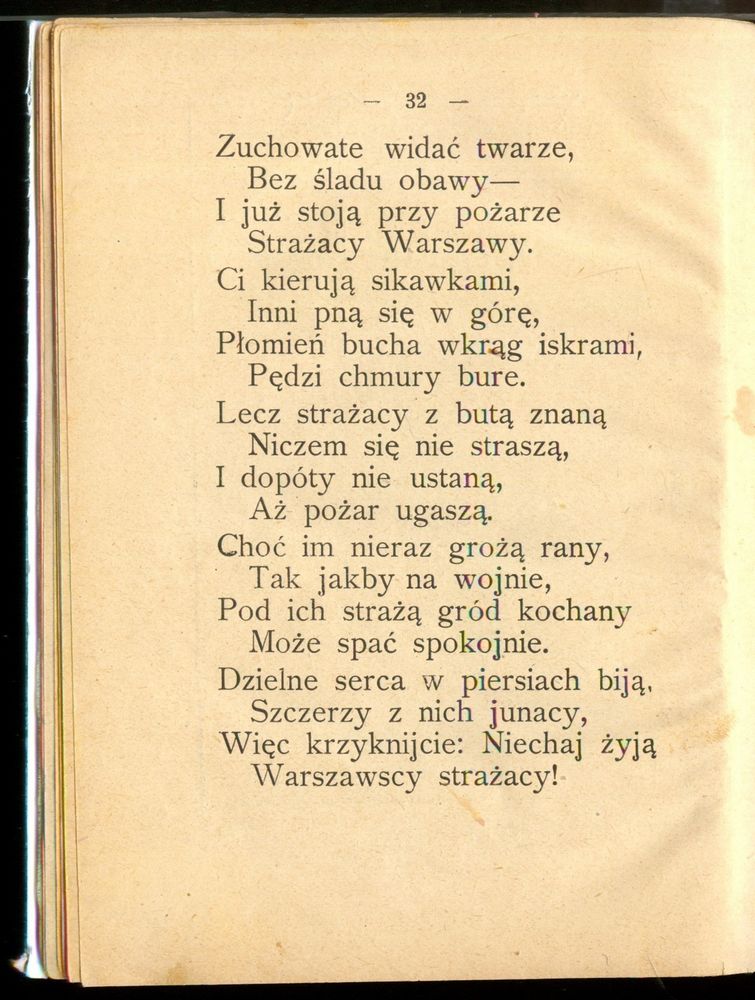 — 32 —

Zuchowate widać twarze,
Bez śladu obawy—
I już stoją przy pożarze
Strażacy Warszawy.

Ci kierują sikawkami,
Inni pną się w górę,
Płomień bucha wkrąg iskrami,
Pędzi chmury bure.

Lecz strażacy z butą znaną
Niczem się nie straszą,
I dopóty nie ustaną,
Aż pożar ugaszą.

Choć im nieraz grożą rany,
Tak jakby na wojnie,
Pod ich strażą gród kochany
Może spać spokojnie.

Dzielne serca w piersiach biją,
Szczerzy z nich junacy,
Więc krzyknijcie: Niechaj żyją
Warszawscy strażacy!